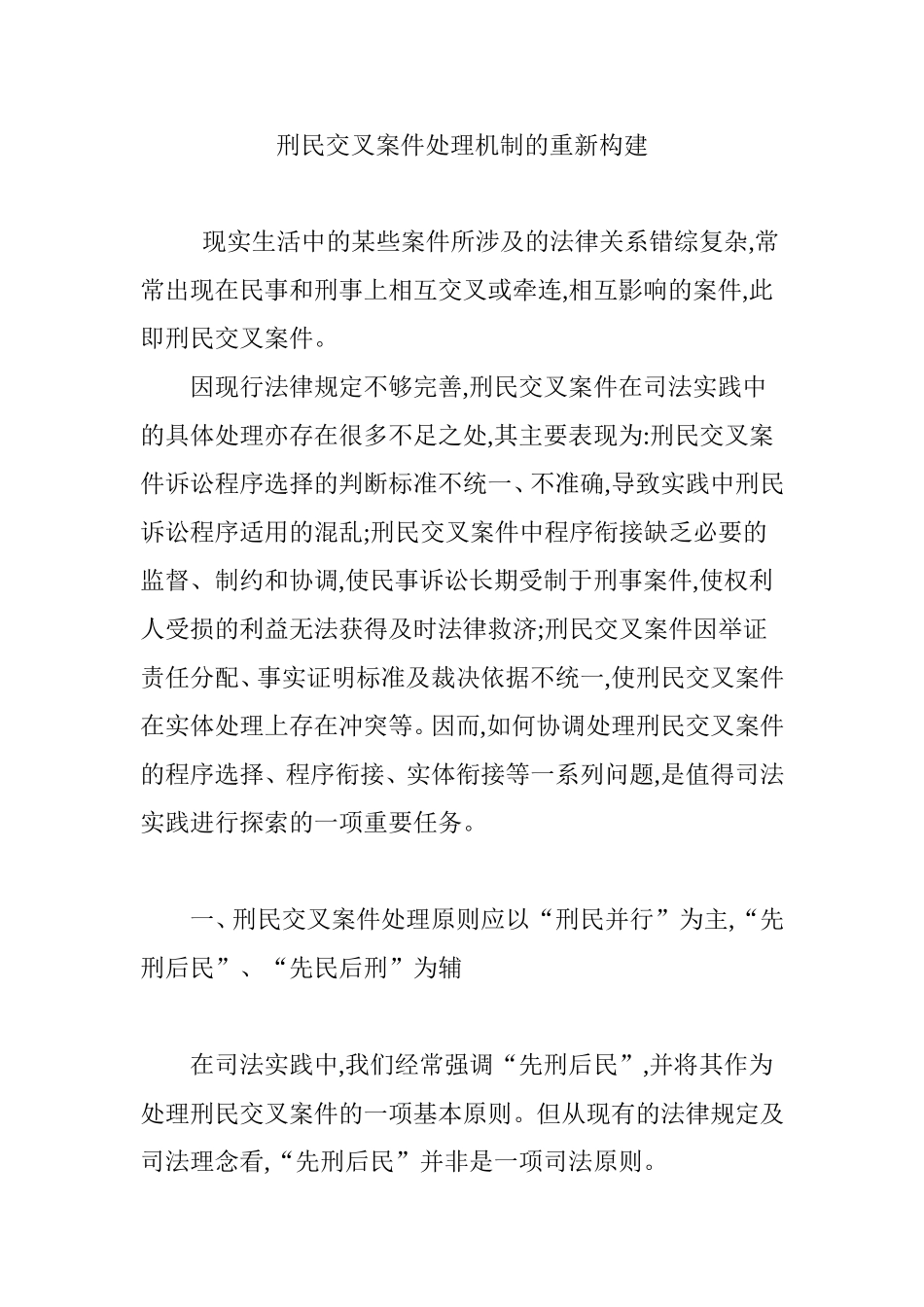 刑民交叉案件处理机制的重新构建

现实生活中的某些案件所涉及的法律关系错综复杂,常常出现在民事和刑事上相互交叉或牵连,相互影响的案件,此即刑民交叉案件。

因现行法律规定不够完善,刑民交叉案件在司法实践中的具体处理亦存在很多不足之处,其主要表现为:刑民交叉案件诉讼程序选择的判断标准不统一、不准确,导致实践中刑民诉讼程序适用的混乱;刑民交叉案件中程序衔接缺乏必要的监督、制约和协调,使民事诉讼长期受制于刑事案件,使权利人受损的利益无法获得及时法律救济;刑民交叉案件因举证责任分配、事实证明标准及裁决依据不统一,使刑民交叉案件在实体处理上存在冲突等。因而,如何协调处理刑民交叉案件的程序选择、程序衔接、实体衔接等一系列问题,是值得司法实践进行探索的一项重要任务。

一、刑民交叉案件处理原则应以“刑民并行”为主,“先刑后民”、“先民后刑”为辅

在司法实践中,我们经常强调“先刑后民”,并将其作为处理刑民交叉案件的一项基本原则。但从现有的法律规定及司法理念看,“先刑后民”并非是一项司法原则。